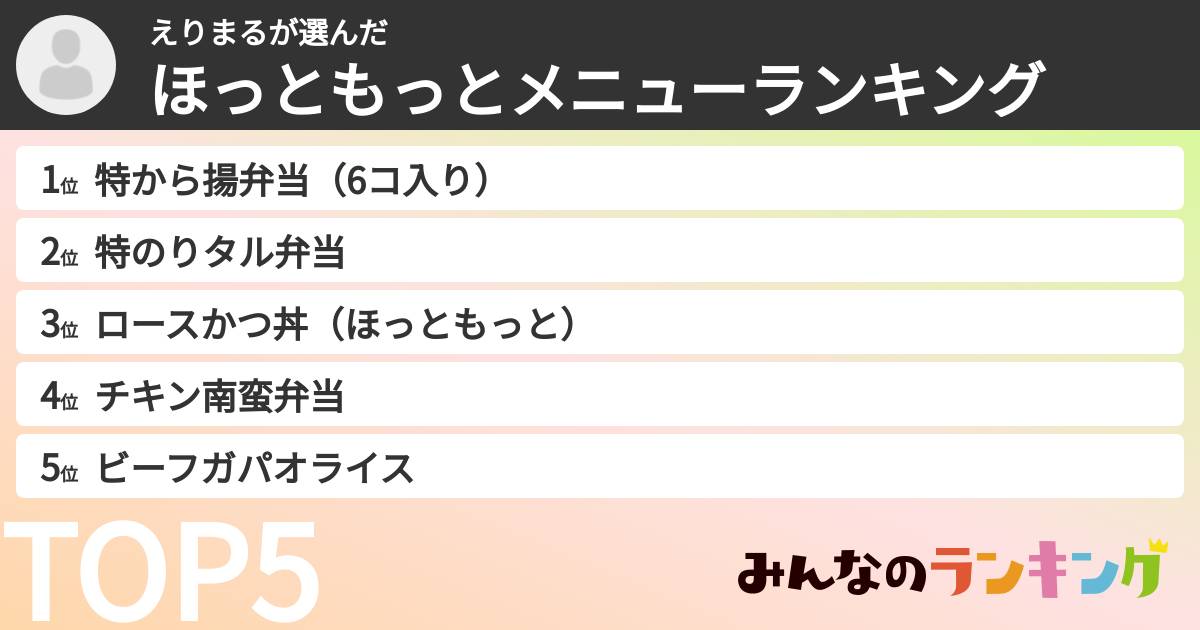 えりまるが選んだ
ほっともっとメニューランキング

1位 特から揚弁当（6コ入り）
2位 特のりタル弁当
3位 ロースかつ丼（ほっともっと）
4位 チキン南蛮弁当
5位 ビーフガパオライス

TOP5

みんなのランキング